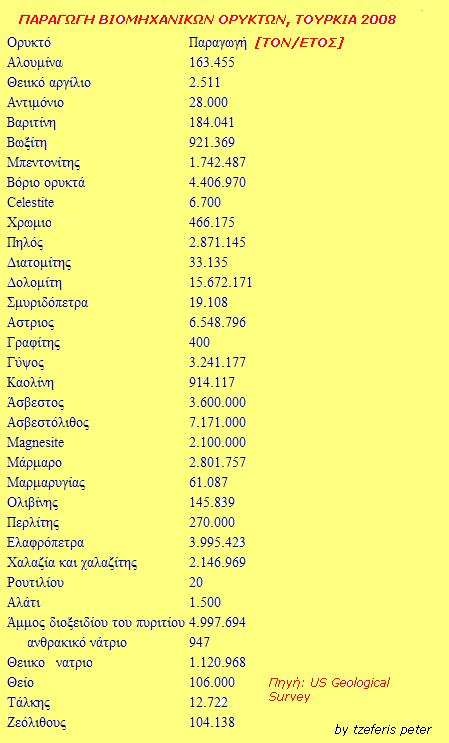 ΠΑΡΑΓΩΓΗ ΒΙΟΜΗΧΑΝΙΚΩΝ ΟΡΥΚΤΩΝ, ΤΟΥΡΚΙΑ 2008

| Ορυκτό | Παραγωγή [ΤΟΝ/ΕΤΟΣ] |
|---|---|
| Αλουμίνα | 163.455 |
| Θειικό αργίλιο | 2.511 |
| Αντιμόνιο | 28.000 |
| Βαριτίνη | 184.041 |
| Βωξίτη | 921.369 |
| Μπεντονίτης | 1.742.487 |
| Βόριο ορυκτά | 4.406.970 |
| Celestite | 6.700 |
| Χρωμιο | 466.175 |
| Πηλός | 2.871.145 |
| Διατομίτης | 33.135 |
| Δολομίτη | 15.672.171 |
| Σμυριδόπετρα | 19.108 |
| Αστριος | 6.548.796 |
| Γραφίτης | 400 |
| Γύψος | 3.241.177 |
| Καολίνη | 914.117 |
| Άσβεστος | 3.600.000 |
| Ασβεστόλιθος | 7.171.000 |
| Magnesite | 2.100.000 |
| Μάρμαρο | 2.801.757 |
| Μαρμαρυγίας | 61.087 |
| Ολιβίνης | 145.839 |
| Περλίτης | 270.000 |
| Ελαφρόπετρα | 3.995.423 |
| Χαλαζία και χαλαζίτης | 2.146.969 |
| Ρουτιλίου | 20 |
| Αλάτι | 1.500 |
| Άμμος διοξειδίου του πυριτίου | 4.997.694 |
| ανθρακικό νάτριο | 947 |
| Θειικο νατριο | 1.120.968 |
| Θείο | 106.000 |
| Τάλκης | 12.722 |
| Ζεόλιθους | 104.138 |

Πηγή: US Geological Survey

by tzeferis peter